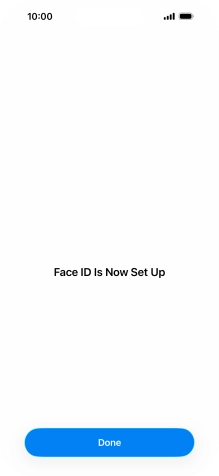 10:00

Face ID Is Now Set Up

Done